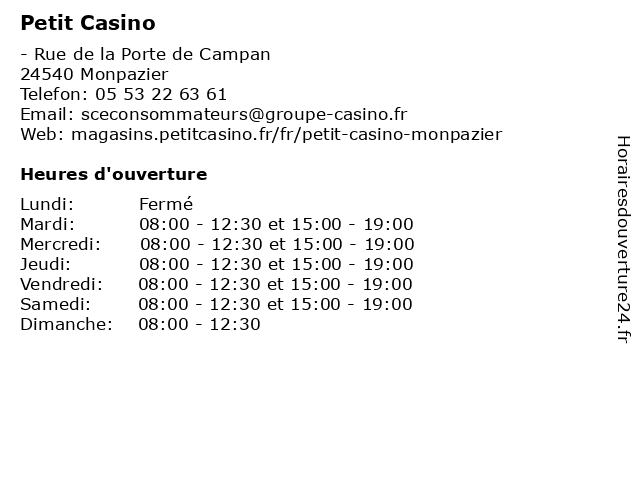 Petit Casino

- Rue de la Porte de Campan
24540 Monpazier
Telefon: 05 53 22 63 61
Email: sceconsommateurs@groupe-casino.fr
Web: magasins.petitcasino.fr/fr/petit-casino-monpazier

Heures d'ouverture

| | |
|---|---|
| Lundi: | Fermé |
| Mardi: | 08:00 - 12:30 et 15:00 - 19:00 |
| Mercredi: | 08:00 - 12:30 et 15:00 - 19:00 |
| Jeudi: | 08:00 - 12:30 et 15:00 - 19:00 |
| Vendredi: | 08:00 - 12:30 et 15:00 - 19:00 |
| Samedi: | 08:00 - 12:30 et 15:00 - 19:00 |
| Dimanche: | 08:00 - 12:30 |

Horairesdouverture24.fr